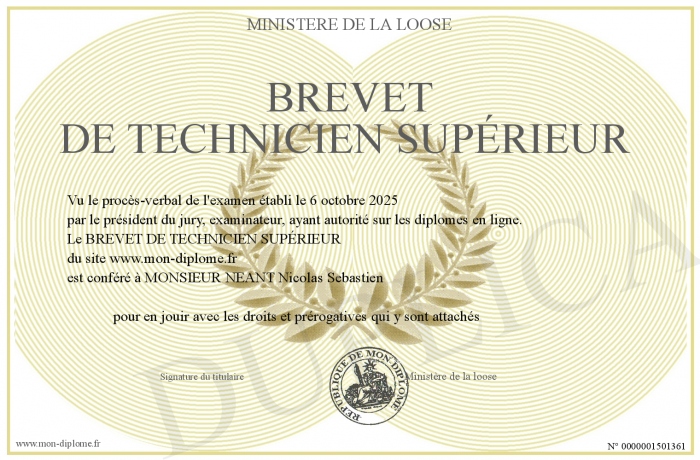 MINISTERE DE LA LOOSE

BREVET
DE TECHNICIEN SUPÉRIEUR

Vu le procès-verbal de l'examen établi le 6 octobre 2025
par le président du jury, examinateur, ayant autorité sur les diplomes en ligne.
Le BREVET DE TECHNICIEN SUPÉRIEUR
du site www.mon-diplome.fr
est conféré à MONSIEUR NEANT Nicolas Sebastien

pour en jouir avec les droits et prérogatives qui y sont attachés

Signature du titulaire

REPUBLIQUE DE MON DIPLOME

Ministère de la loose

www.mon-diplome.fr

N° 0000001501361

DUPLICA